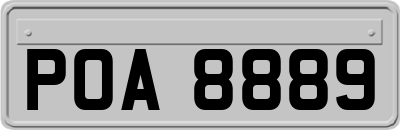 POA 8889